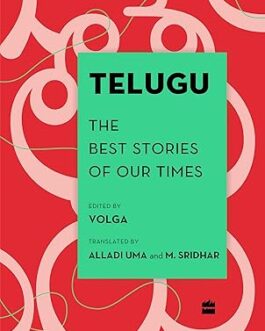 TELUGU

THE
BEST STORIES
OF OUR TIMES

EDITED BY
VOLGA

TRANSLATED BY
ALLADI UMA and M. SRIDHAR